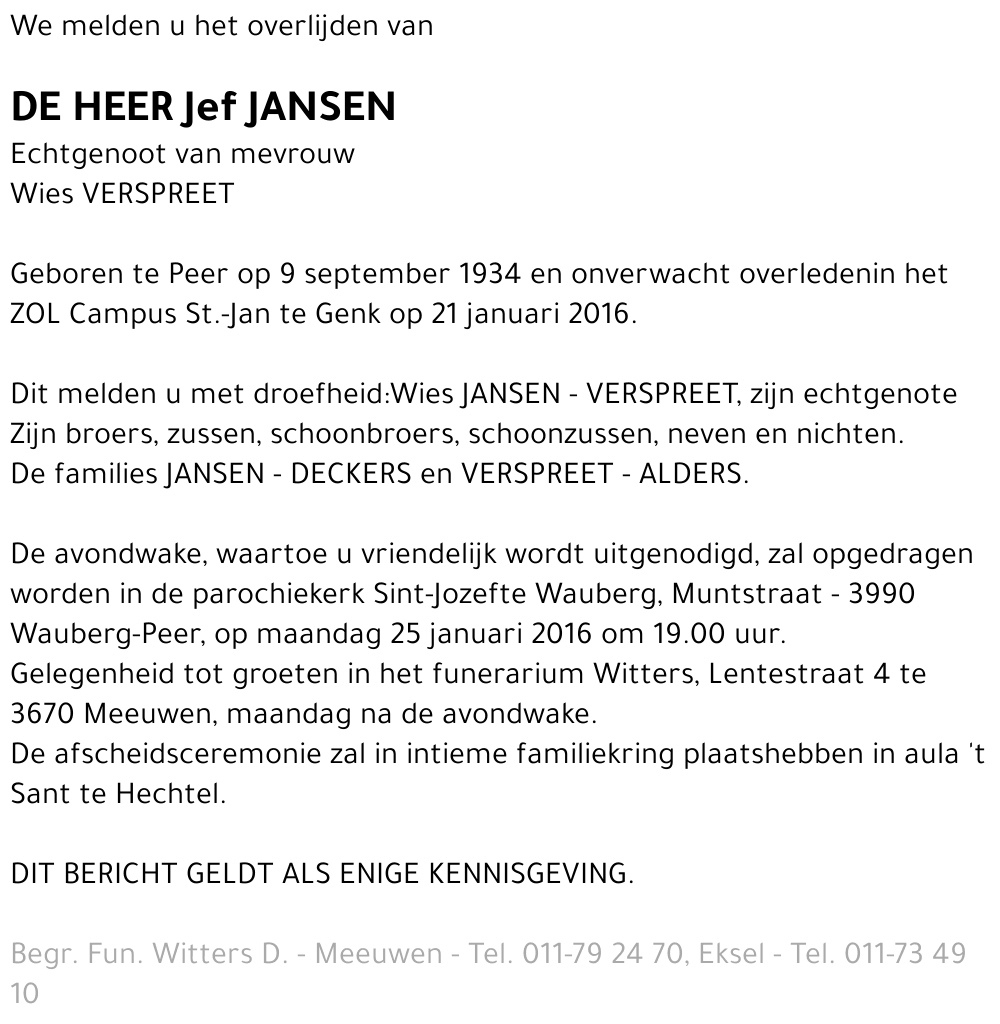 We melden u het overlijden van

DE HEER Jef JANSEN
Echtgenoot van mevrouw
Wies VERSPREET

Geboren te Peer op 9 september 1934 en onverwacht overledenin het ZOL Campus St.-Jan te Genk op 21 januari 2016.

Dit melden u met droefheid:Wies JANSEN - VERSPREET, zijn echtgenote
Zijn broers, zussen, schoonbroers, schoonzussen, neven en nichten.
De families JANSEN - DECKERS en VERSPREET - ALDERS.

De avondwake, waartoe u vriendelijk wordt uitgenodigd, zal opgedragen worden in de parochiekerk Sint-Jozefte Wauberg, Muntstraat - 3990 Wauberg-Peer, op maandag 25 januari 2016 om 19.00 uur.
Gelegenheid tot groeten in het funerarium Witters, Lentestraat 4 te 3670 Meeuwen, maandag na de avondwake.
De afscheidsceremonie zal in intieme familiekring plaatshebben in aula 't Sant te Hechtel.

DIT BERICHT GELDT ALS ENIGE KENNISGEVING.

Begr. Fun. Witters D. - Meeuwen - Tel. 011-79 24 70, Eksel - Tel. 011-73 49 10